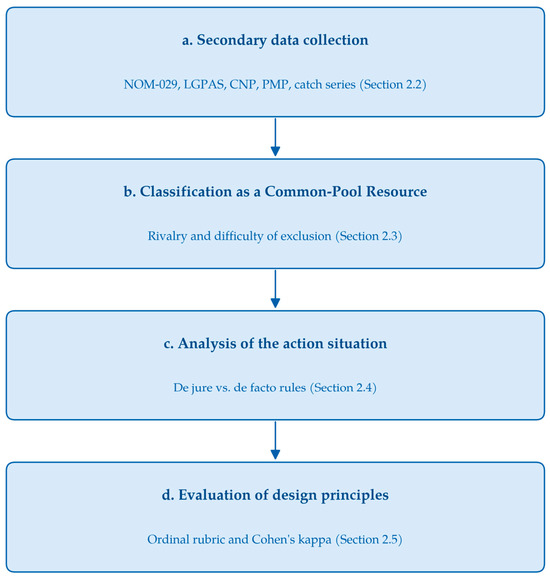 a. Secondary data collection

NOM-029, LGPAS, CNP, PMP, catch series (Section 2.2)

b. Classification as a Common-Pool Resource

Rivalry and difficulty of exclusion (Section 2.3)

c. Analysis of the action situation

De jure vs. de facto rules (Section 2.4)

d. Evaluation of design principles

Ordinal rubric and Cohen's kappa (Section 2.5)